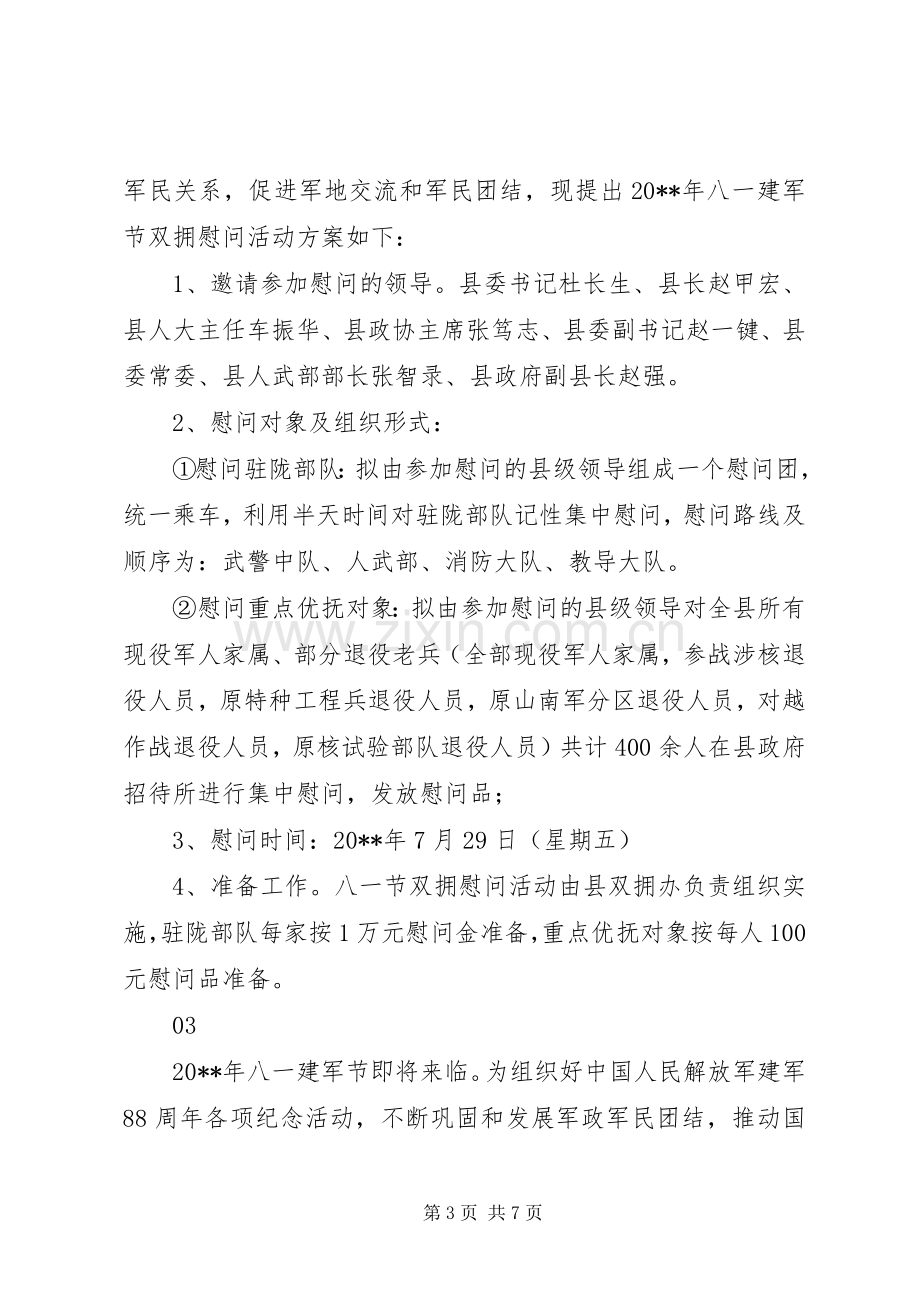 军民关系，促进军地交流和军民团结，现提出20**年八一建军节双拥慰问活动方案如下：

1、邀请参加慰问的领导。县委书记杜长生、县长赵甲宏、县人大主任车振华、县政协主席张笃志、县委副书记赵一键、县委常委、县人武部部长张智录、县政府副县长赵强。

2、慰问对象及组织形式：

①慰问驻陇部队：拟由参加慰问的县级领导组成一个慰问团，统一乘车，利用半天时间对驻陇部队记性集中慰问，慰问路线及顺序为：武警中队、人武部、消防大队、教导大队。

②慰问重点优抚对象：拟由参加慰问的县级领导对全县所有现役军人家属、部分退役老兵（全部现役军人家属，参战涉核退役人员，原特种工程兵退役人员，原山南军分区退役人员，对越作战退役人员，原核试验部队退役人员）共计400余人在县政府招待所进行集中慰问，发放慰问品；

3、慰问时间：20**年7月29日（星期五）

4、准备工作。八一节双拥慰问活动由县双拥办负责组织实施，驻陇部队每家按1万元慰问金准备，重点优抚对象按每人100元慰问品准备。

03

20**年八一建军节即将来临。为组织好中国人民解放军建军88周年各项纪念活动，不断巩固和发展军政军民团结，推动国

第3页 共7页

www.zixin.com.cn